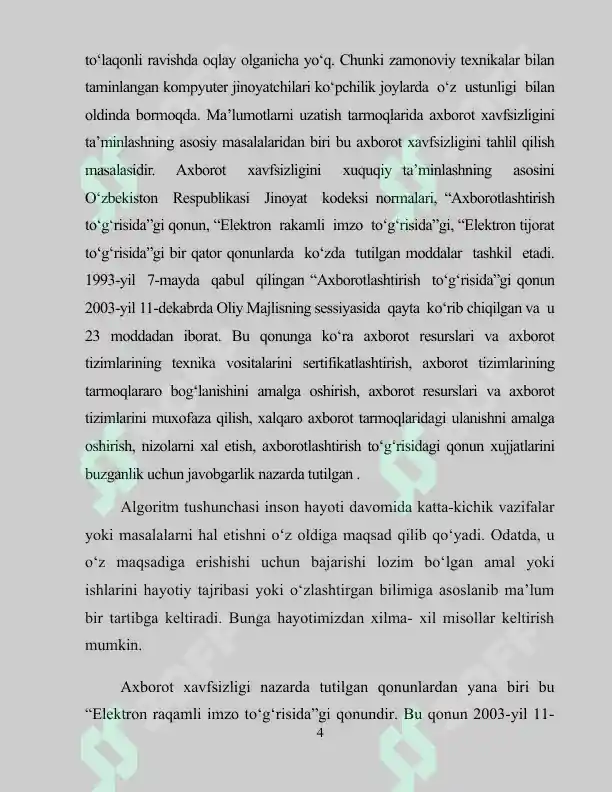 to'laqonli ravishda oqlay olganicha yo'q. Chunki zamonoviy texnikalar bilan taminlangan kompyuter jinoyatchilari ko'pchilik joylarda o'z ustunligi bilan oldinda bormoqda. Ma'lumotlarni uzatish tarmoqlarida axborot xavfsizligini ta'minlashning asosiy masalalaridan biri bu axborot xavfsizligini tahlil qilish masalasidir. Axborot xavfsizligini xuquqiy ta'minlashning asosini O'zbekiston Respublikasi Jinoyat kodeksi normalari, "Axborotlashtirish to'g'risida"gi qonun, "Elektron rakamli imzo to'g'risida"gi, "Elektron tijorat to'g'risida"gi bir qator qonunlarda ko'zda tutilgan moddalar tashkil etadi. 1993-yil 7-mayda qabul qilingan "Axborotlashtirish to'g'risida"gi qonun 2003-yil 11-dekabrda Oliy Majlisning sessiyasida qayta ko'rib chiqilgan va u 23 moddadan iborat. Bu qonunga ko'ra axborot resurslari va axborot tizimlarining texnika vositalarini sertifikatlashtirish, axborot tizimlarining tarmoqlararo bog'lanishini amalga oshirish, axborot resurslari va axborot tizimlarini muxofaza qilish, xalqaro axborot tarmoqlaridagi ulanishni amalga oshirish, nizolarni xal etish, axborotlashtirish to'g'risidagi qonun xujjatlarini buzganlik uchun javobgarlik nazarda tutilgan .

Algoritm tushunchasi inson hayoti davomida katta-kichik vazifalar yoki masalalarni hal etishni o'z oldiga maqsad qilib qo'yadi. Odatda, u o'z maqsadiga erishishi uchun bajarishi lozim bo'lgan amal yoki ishlarini hayotiy tajribasi yoki o'zlashtirgan bilimiga asoslanib ma'lum bir tartibga keltiradi. Bunga hayotimizdan xilma- xil misollar keltirish mumkin.

Axborot xavfsizligi nazarda tutilgan qonunlardan yana biri bu "Elektron raqamli imzo to'g'risida"gi qonundir. Bu qonun 2003-yil 11-

4